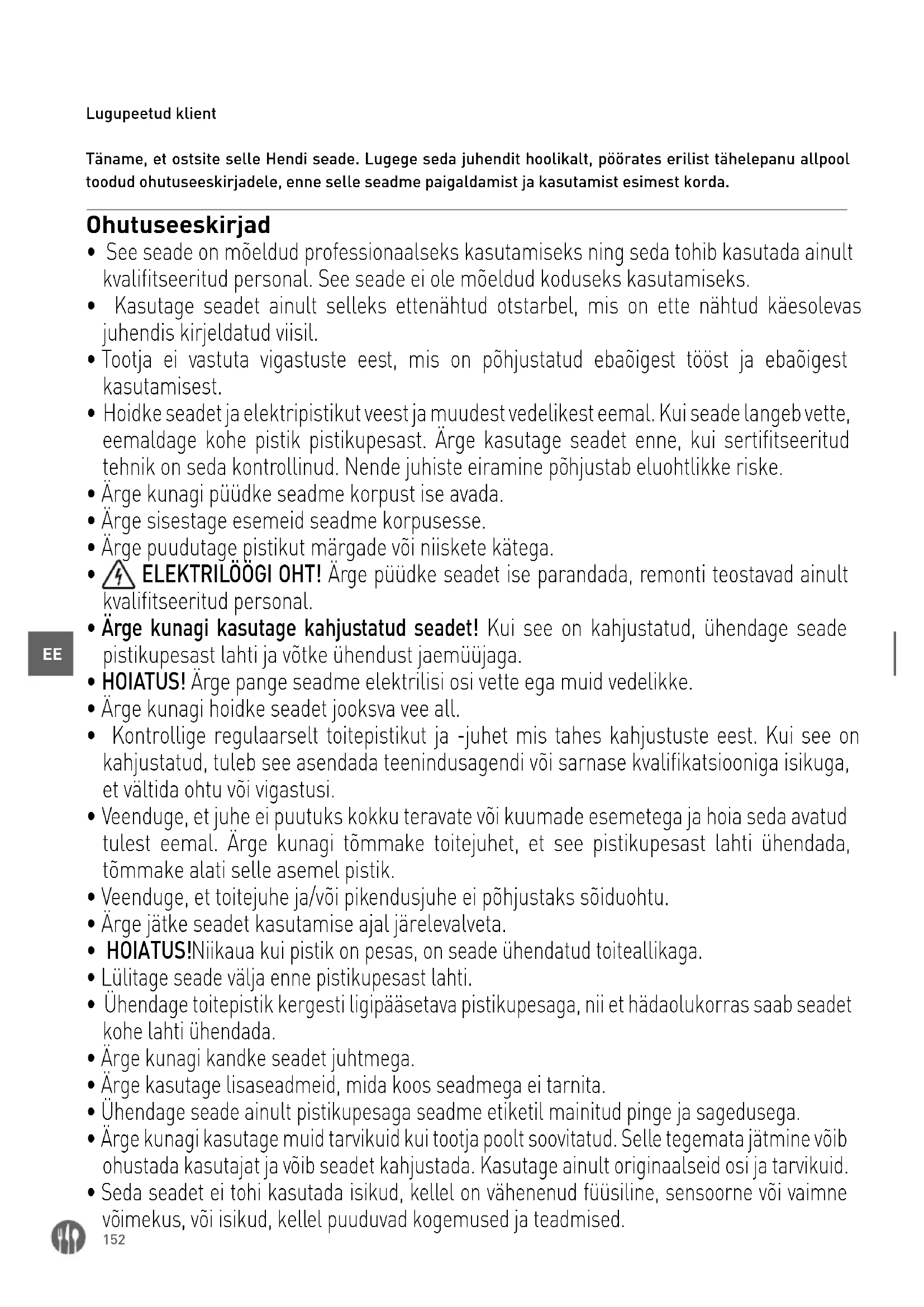 Lugupeetud klient

Täname, et ostsite selle Hendi seade. Lugege seda juhendit hoolikalt, pöörates erilist tähelepanu allpool toodud ohutuseeskirjadele, enne selle seadme paigaldamist ja kasutamist esimest korda.

Ohutuseeskirjad

• See seade on mõeldud professionaalseks kasutamiseks ning seda tohib kasutada ainult kvalifitseeritud personal. See seade ei ole mõeldud koduseks kasutamiseks.
• Kasutage seadet ainult selleks ettenähtud otstarbel, mis on ette nähtud käesolevas juhendis kirjeldatud viisil.
• Tootja ei vastuta vigastuste eest, mis on põhjustatud ebaõigest tööst ja ebaõigest kasutamisest.
• Hoidke seadet ja elektripistikut veest ja muudest vedelikest eemal. Kui seade langeb vette, eemaldage kohe pistik pistikupesast. Ärge kasutage seadet enne, kui sertifitseeritud tehnik on seda kontrollinud. Nende juhiste eiramine põhjustab eluohtlikke riske.
• Ärge kunagi püüdke seadme korpust ise avada.
• Ärge sisestage esemeid seadme korpusesse.
• Ärge puudutage pistikut märgade või niiskete kätega.
• ELEKTRILÖÖGI OHT! Ärge püüdke seadet ise parandada, remonti teostavad ainult kvalifitseeritud personal.
• Ärge kunagi kasutage kahjustatud seadet! Kui see on kahjustatud, ühendage seade pistikupesast lahti ja võtke ühendust jaemüüjaga.
• HOIATUS! Ärge pange seadme elektrilisi osi vette ega muid vedelikke.
• Ärge kunagi hoidke seadet jooksva vee all.
• Kontrollige regulaarselt toitepistikut ja -juhet mis tahes kahjustuste eest. Kui see on kahjustatud, tuleb see asendada teenindusagendi või sarnase kvalifikatsiooniga isikuga, et vältida ohtu või vigastusi.
• Veenduge, et juhe ei puutuks kokku teravate või kuumade esemetega ja hoia seda avatud tulest eemal. Ärge kunagi tõmmake toitejuhet, et see pistikupesast lahti ühendada, tõmmake alati selle asemel pistik.
• Veenduge, et toitejuhe ja/või pikendusjuhe ei põhjustaks sõiduohtu.
• Ärge jätke seadet kasutamise ajal järelevalveta.
• HOIATUS!Niikaua kui pistik on pesas, on seade ühendatud toiteallikaga.
• Lülitage seade välja enne pistikupesast lahti.
• Ühendage toitepistik kergesti ligipääsetava pistikupesaga, nii et hädaolukorras saab seadet kohe lahti ühendada.
• Ärge kunagi kandke seadet juhtmega.
• Ärge kasutage lisaseadmeid, mida koos seadmega ei tarnita.
• Ühendage seade ainult pistikupesaga seadme etiketil mainitud pinge ja sagedusega.
• Ärge kunagi kasutage muid tarvikuid kui tootja poolt soovitatud. Selle tegemata jätmine võib ohustada kasutajat ja võib seadet kahjustada. Kasutage ainult originaalseid osi ja tarvikuid.
• Seda seadet ei tohi kasutada isikud, kellel on vähenenud füüsiline, sensoorne või vaimne võimekus, või isikud, kellel puuduvad kogemused ja teadmised.

EE

152